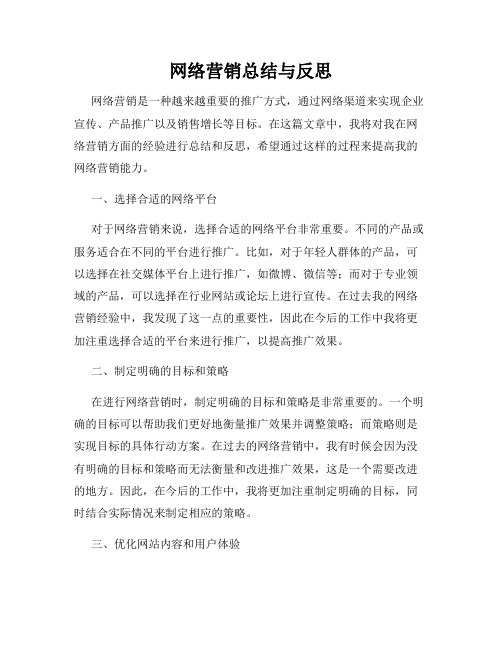 网络营销总结与反思

网络营销是一种越来越重要的推广方式，通过网络渠道来实现企业宣传、产品推广以及销售增长等目标。在这篇文章中，我将对我在网络营销方面的经验进行总结和反思，希望通过这样的过程来提高我的网络营销能力。

一、选择合适的网络平台

对于网络营销来说，选择合适的网络平台非常重要。不同的产品或服务适合在不同的平台进行推广。比如，对于年轻人群体的产品，可以选择在社交媒体平台上进行推广，如微博、微信等；而对于专业领域的产品，可以选择在行业网站或论坛上进行宣传。在过去我的网络营销经验中，我发现了这一点的重要性，因此在今后的工作中我将更加注重选择合适的平台来进行推广，以提高推广效果。

二、制定明确的目标和策略

在进行网络营销时，制定明确的目标和策略是非常重要的。一个明确的目标可以帮助我们更好地衡量推广效果并调整策略；而策略则是实现目标的具体行动方案。在过去的网络营销中，我有时候会因为没有明确的目标和策略而无法衡量和改进推广效果，这是一个需要改进的地方。因此，在今后的工作中，我将更加注重制定明确的目标，同时结合实际情况来制定相应的策略。

三、优化网站内容和用户体验